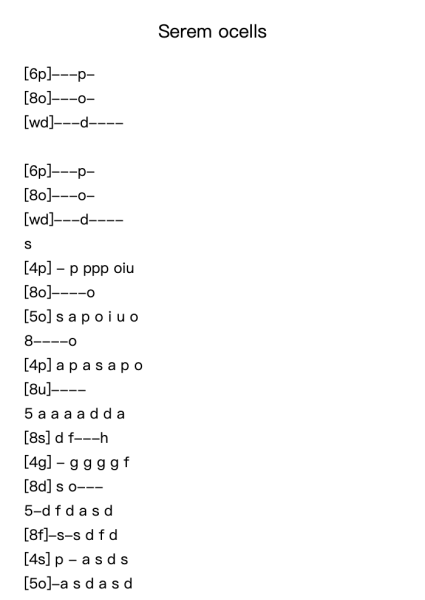 Serem ocells

[6p]---p-
[8o]---o-
[wd]---d----

[6p]---p-
[8o]---o-
[wd]---d----
s
[4p] - p ppp oiu
[8o]----o
[5o] s a p o i u o
8----o
[4p] a p a s a p o
[8u]----
5 a a a a d d a
[8s] d f---h
[4g] - g g g g f
[8d] s o---
5-d f d a s d
[8f]-s-s d f d
[4s] p - a s d s
[5o]-a s d a s d